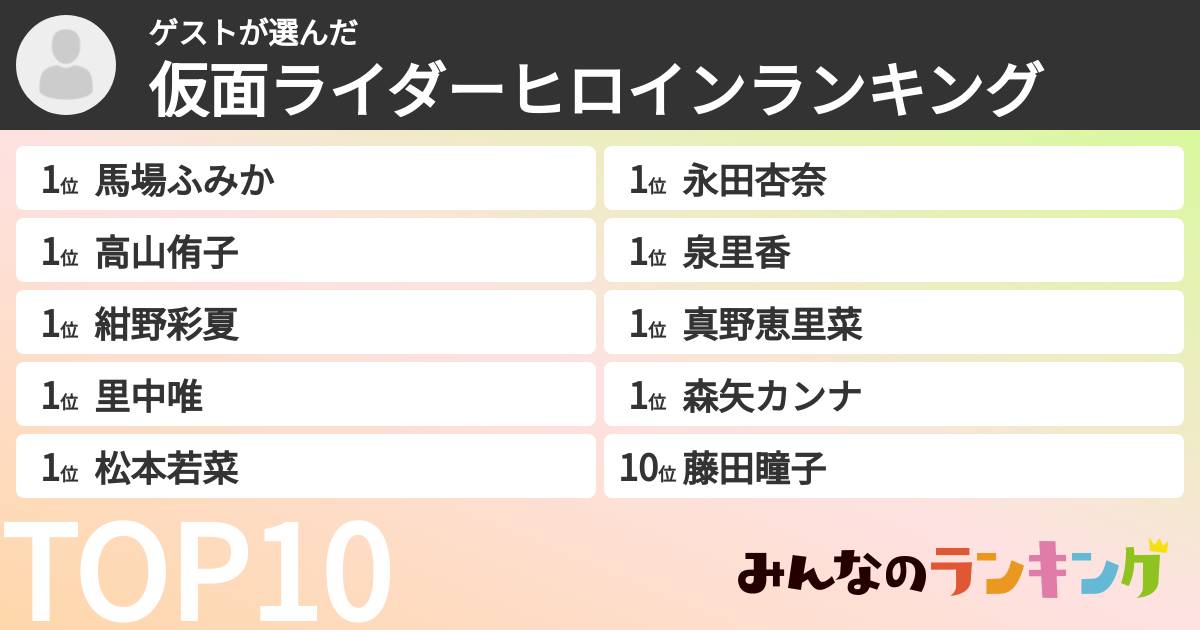 ゲストが選んだ
仮面ライダーヒロインランキング

1位 馬場ふみか
1位 高山侑子
1位 紺野彩夏
1位 里中唯
1位 松本若菜

1位 永田杏奈
1位 泉里香
1位 真野恵里菜
1位 森矢カンナ
10位 藤田瞳子

TOP10

みんなのランキング